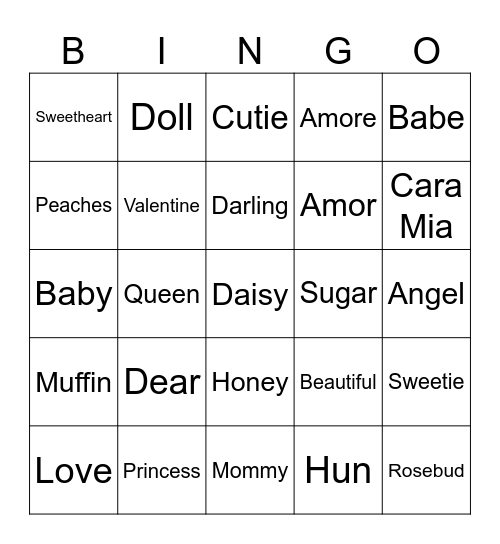 | B | I | N | G | O |
|---|---|---|---|---|
| Sweetheart | Doll | Cutie | Amore | Babe |
| Peaches | Valentine | Darling | Amor | Cara Mia |
| Baby | Queen | Daisy | Sugar | Angel |
| Muffin | Dear | Honey | Beautiful | Sweetie |
| Love | Princess | Mommy | Hun | Rosebud |